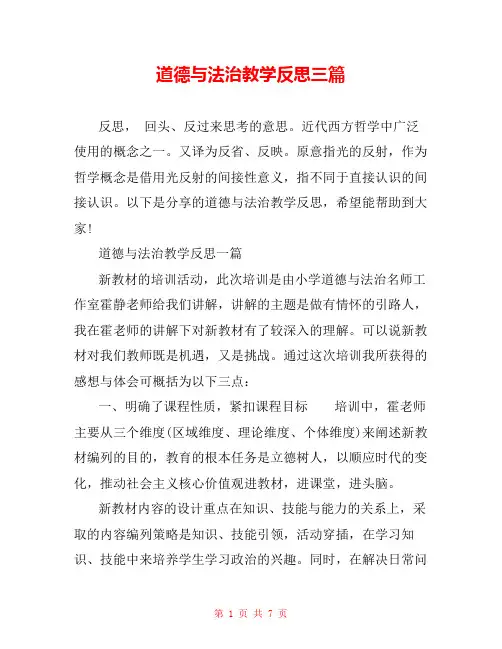 道德与法治教学反思三篇

反思， 回头、反过来思考的意思。近代西方哲学中广泛使用的概念之一。又译为反省、反映。原意指光的反射，作为哲学概念是借用光反射的间接性意义，指不同于直接认识的间接认识。以下是分享的道德与法治教学反思，希望能帮助到大家!

道德与法治教学反思一篇

新教材的培训活动，此次培训是由小学道德与法治名师工作室霍静老师给我们讲解，讲解的主题是做有情怀的引路人，我在霍老师的讲解下对新教材有了较深入的理解。可以说新教材对我们教师既是机遇，又是挑战。通过这次培训我所获得的感想与体会可概括为以下三点：

一、明确了课程性质，紧扣课程目标　　培训中，霍老师主要从三个维度(区域维度、理论维度、个体维度)来阐述新教材编列的目的，教育的根本任务是立德树人，以顺应时代的变化，推动社会主义核心价值观进教材，进课堂，进头脑。

新教材内容的设计重点在知识、技能与能力的关系上，采取的内容编列策略是知识、技能引领，活动穿插，在学习知识、技能中来培养学生学习政治的兴趣。同时，在解决日常问

第 1 页 共 7 页